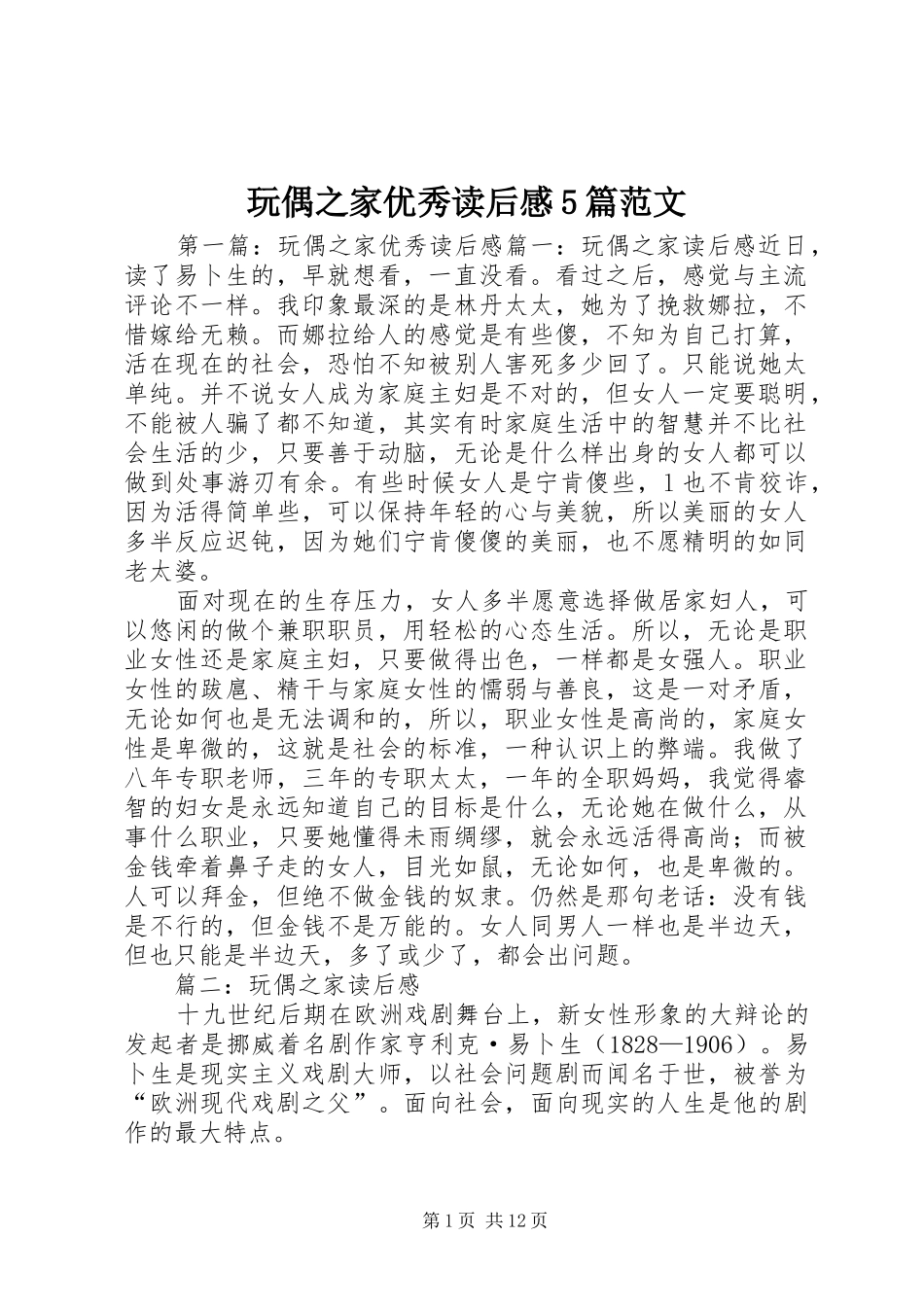 玩偶之家优秀读后感5篇范文

第一篇：玩偶之家优秀读后感篇一：玩偶之家读后感近日，读了易卜生的，早就想看，一直没看。看过之后，感觉与主流评论不一样。我印象最深的是林丹太太，她为了挽救娜拉，不惜嫁给无赖。而娜拉给人的感觉是有些傻，不知为自己打算，活在现在的社会，恐怕不知被别人害死多少回了。只能说她太单纯。并不说女人成为家庭主妇是不对的，但女人一定要聪明，不能被人骗了都不知道，其实有时家庭生活中的智慧并不比社会生活的少，只要善于动脑，无论是什么样出身的女人都可以做到处事游刃有余。有些时候女人是宁肯傻些，1也不肯狡诈，因为活得简单些，可以保持年轻的心与美貌，所以美丽的女人多半反应迟钝，因为她们宁肯傻傻的美丽，也不愿精明的如同老太婆。

面对现在的生存压力，女人多半愿意选择做居家妇人，可以悠闲的做个兼职职员，用轻松的心态生活。所以，无论是职业女性还是家庭主妇，只要做得出色，一样都是女强人。职业女性的跋扈、精干与家庭女性的懦弱与善良，这是一对矛盾，无论如何也是无法调和的，所以，职业女性是高尚的，家庭女性是卑微的，这就是社会的标准，一种认识上的弊端。我做了八年专职老师，三年的专职太太，一年的全职妈妈，我觉得睿智的妇女是永远知道自己的目标是什么，无论她在做什么，从事什么职业，只要她懂得未雨绸缪，就会永远活得高尚；而被金钱牵着鼻子走的女人，目光如鼠，无论如何，也是卑微的。人可以拜金，但绝不做金钱的奴隶。仍然是那句老话：没有钱是不行的，但金钱不是万能的。女人同男人一样也是半边天，但也只能是半边天，多了或少了，都会出问题。

篇二：玩偶之家读后感

十九世纪后期在欧洲戏剧舞台上，新女性形象的大辩论的发起者是挪威着名剧作家亨利克·易卜生（1828—1906）。易卜生是现实主义戏剧大师，以社会问题剧而闻名于世，被誉为“欧洲现代戏剧之父”。面向社会，面向现实的人生是他的剧作的最大特点。

第1页 共12页